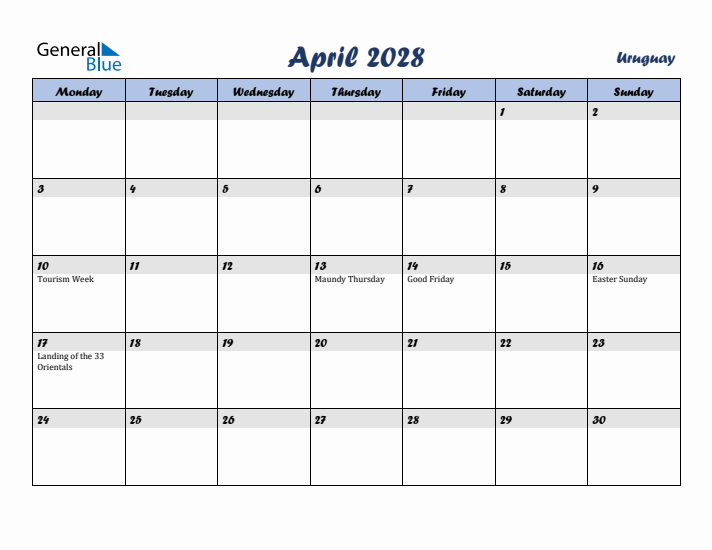 General Blue

April 2028

Uruguay

| Monday | Tuesday | Wednesday | Thursday | Friday | Saturday | Sunday |
|---|---|---|---|---|---|---|
| | | | | | 1 | 2 |
| 3 | 4 | 5 | 6 | 7 | 8 | 9 |
| 10 Tourism Week | 11 | 12 | 13 Maundy Thursday | 14 Good Friday | 15 | 16 Easter Sunday |
| 17 Landing of the 33 Orientals | 18 | 19 | 20 | 21 | 22 | 23 |
| 24 | 25 | 26 | 27 | 28 | 29 | 30 |